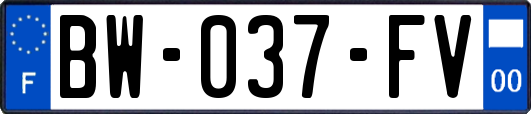 F
BW-037-FV
00